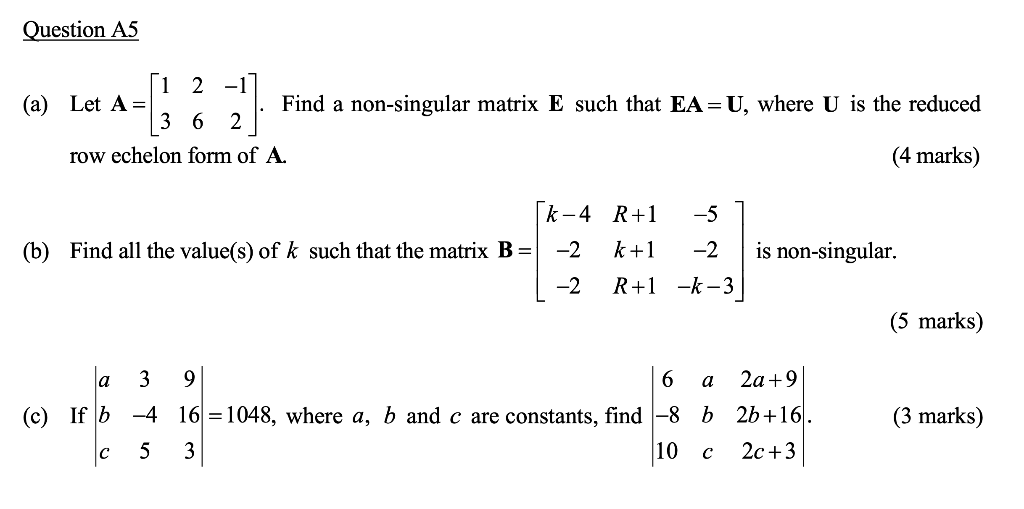 Question A5

(a) Let $\mathbf{A} = \begin{bmatrix} 1 & 2 & -1 \\ 3 & 6 & 2 \end{bmatrix}$. Find a non-singular matrix $\mathbf{E}$ such that $\mathbf{EA} = \mathbf{U}$, where $\mathbf{U}$ is the reduced row echelon form of $\mathbf{A}$. (4 marks)

(b) Find all the value(s) of $k$ such that the matrix $\mathbf{B} = \begin{bmatrix} k-4 & R+1 & -5 \\ -2 & k+1 & -2 \\ -2 & R+1 & -k-3 \end{bmatrix}$ is non-singular.

(5 marks)

(c) If $\begin{vmatrix} a & 3 & 9 \\ b & -4 & 16 \\ c & 5 & 3 \end{vmatrix} = 1048$, where $a$, $b$ and $c$ are constants, find $\begin{vmatrix} 6 & a & 2a+9 \\ -8 & b & 2b+16 \\ 10 & c & 2c+3 \end{vmatrix}$. (3 marks)